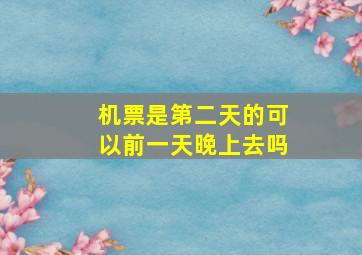 机票是第二天的可以前一天晚上去吗